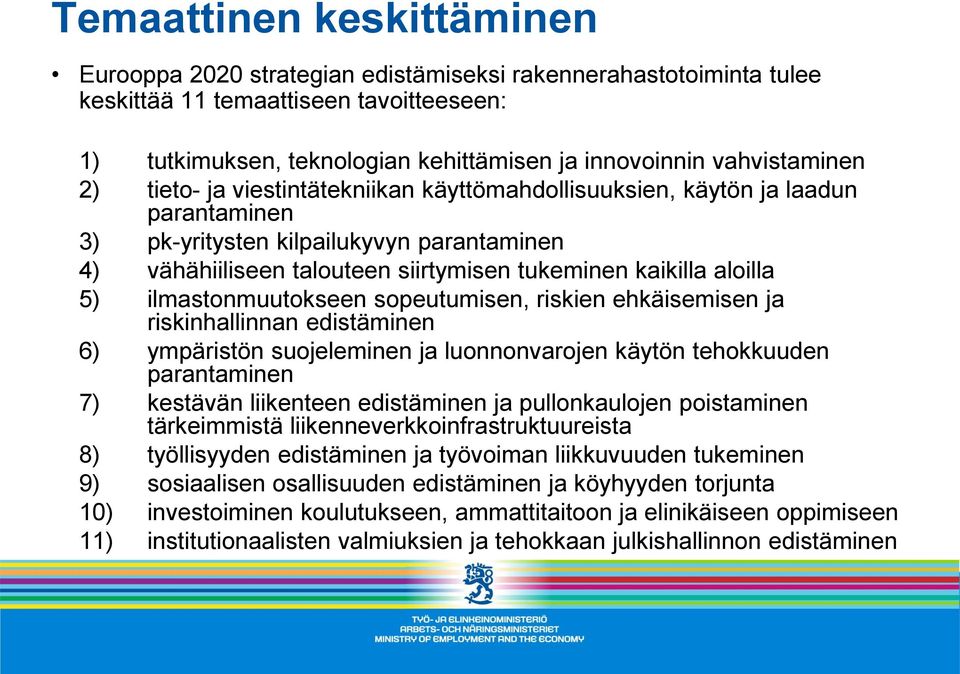 Temaattinen keskittäminen

• Eurooppa 2020 strategian edistämiseksi rakennerahastotoiminta tulee keskittää 11 temaattiseen tavoitteeseen:

1) tutkimuksen, teknologian kehittämisen ja innovoinnin vahvistaminen
2) tieto- ja viestintätekniikan käyttömahdollisuuksien, käytön ja laadun parantaminen
3) pk-yritysten kilpailukyvyn parantaminen
4) vähähiiliseen talouteen siirtymisen tukeminen kaikilla aloilla
5) ilmastonmuutokseen sopeutumisen, riskien ehkäisemisen ja riskinhallinnan edistäminen
6) ympäristön suojeleminen ja luonnonvarojen käytön tehokkuuden parantaminen
7) kestävän liikenteen edistäminen ja pullonkaulojen poistaminen tärkeimmistä liikenneverkkoinfrastruktuureista
8) työllisyyden edistäminen ja työvoiman liikkuvuuden tukeminen
9) sosiaalisen osallisuuden edistäminen ja köyhyyden torjunta
10) investoiminen koulutukseen, ammattitaitoon ja elinikäiseen oppimiseen
11) institutionaalisten valmiuksien ja tehokkaan julkishallinnon edistäminen

TYÖ- JA ELINKEINOMINISTERIÖ
ARBETS- OCH NÄRINGSMINISTERIET
MINISTRY OF EMPLOYMENT AND THE ECONOMY